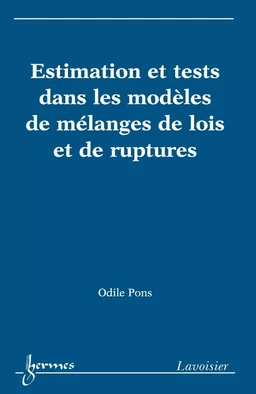 Estimation et tests dans les modèles de mélanges de lois et de ruptures

Odile Pons

hermes

Lavoisier